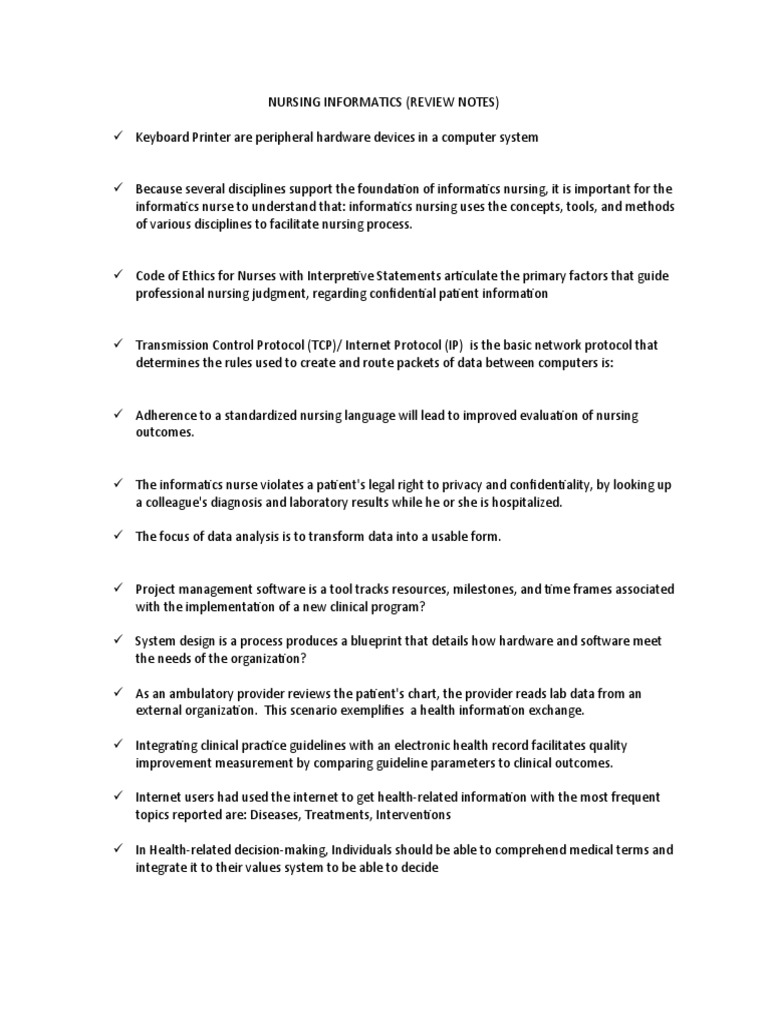 NURSING INFORMATICS (REVIEW NOTES)

✓ Keyboard Printer are peripheral hardware devices in a computer system

✓ Because several disciplines support the foundation of informatics nursing, it is important for the informatics nurse to understand that: informatics nursing uses the concepts, tools, and methods of various disciplines to facilitate nursing process.

✓ Code of Ethics for Nurses with Interpretive Statements articulate the primary factors that guide professional nursing judgment, regarding confidential patient information

✓ Transmission Control Protocol (TCP)/ Internet Protocol (IP) is the basic network protocol that determines the rules used to create and route packets of data between computers is:

✓ Adherence to a standardized nursing language will lead to improved evaluation of nursing outcomes.

✓ The informatics nurse violates a patient's legal right to privacy and confidentiality, by looking up a colleague's diagnosis and laboratory results while he or she is hospitalized.

✓ The focus of data analysis is to transform data into a usable form.

✓ Project management software is a tool tracks resources, milestones, and time frames associated with the implementation of a new clinical program?

✓ System design is a process produces a blueprint that details how hardware and software meet the needs of the organization?

✓ As an ambulatory provider reviews the patient's chart, the provider reads lab data from an external organization. This scenario exemplifies a health information exchange.

✓ Integrating clinical practice guidelines with an electronic health record facilitates quality improvement measurement by comparing guideline parameters to clinical outcomes.

✓ Internet users had used the internet to get health-related information with the most frequent topics reported are: Diseases, Treatments, Interventions

✓ In Health-related decision-making, Individuals should be able to comprehend medical terms and integrate it to their values system to be able to decide